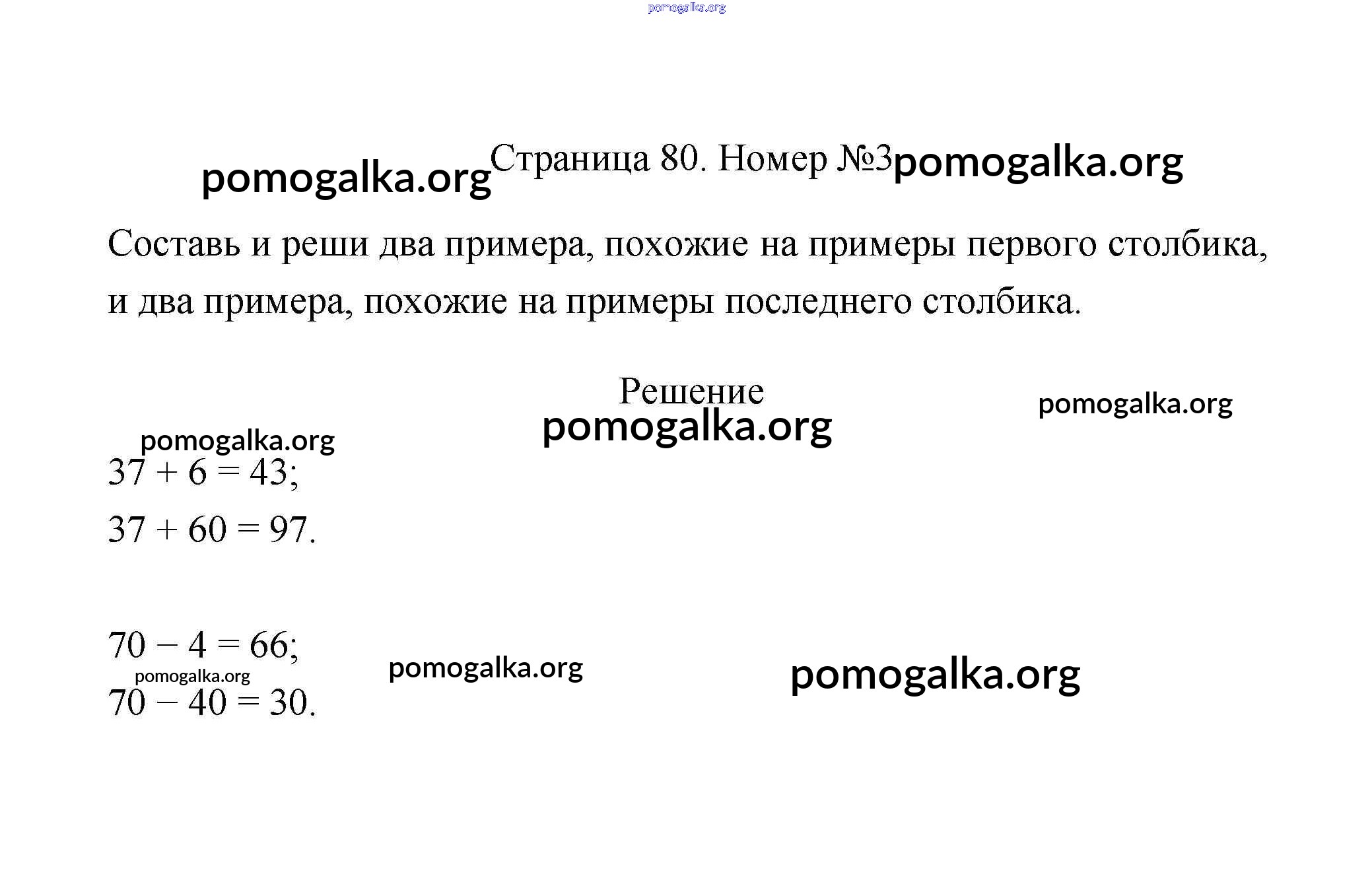 pomogalka.org

pomogalka.org Страница 80. Номер №3 pomogalka.org

Составь и реши два примера, похожие на примеры первого столбика, и два примера, похожие на примеры последнего столбика.

Решение

pomogalka.org

pomogalka.org

pomogalka.org

$37 + 6 = 43$;

$37 + 60 = 97$.

$70 - 4 = 66$;

pomogalka.org

pomogalka.org

pomogalka.org

$70 - 40 = 30$.